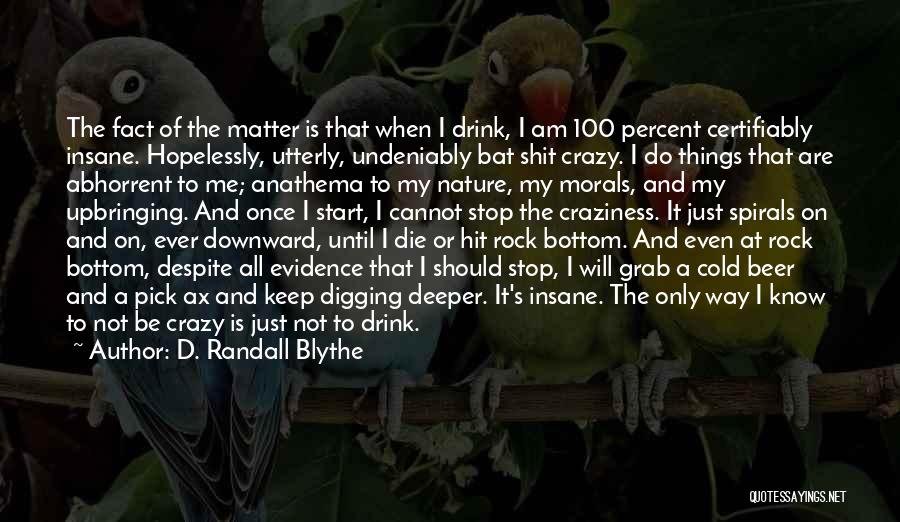 The fact of the matter is that when I drink, I am 100 percent certifiably insane. Hopelessly, utterly, undeniably bat shit crazy. I do things that are abhorrent to me; anathema to my nature, my morals, and my upbringing. And once I start, I cannot stop the craziness. It just spirals on and on, ever downward, until I die or hit rock bottom. And even at rock bottom, despite all evidence that I should stop, I will grab a cold beer and a pick ax and keep digging deeper. It's insane. The only way I know to not be crazy is just not to drink.

~ Author: D. Randall Blythe

QUOTESSAYINGS.NET